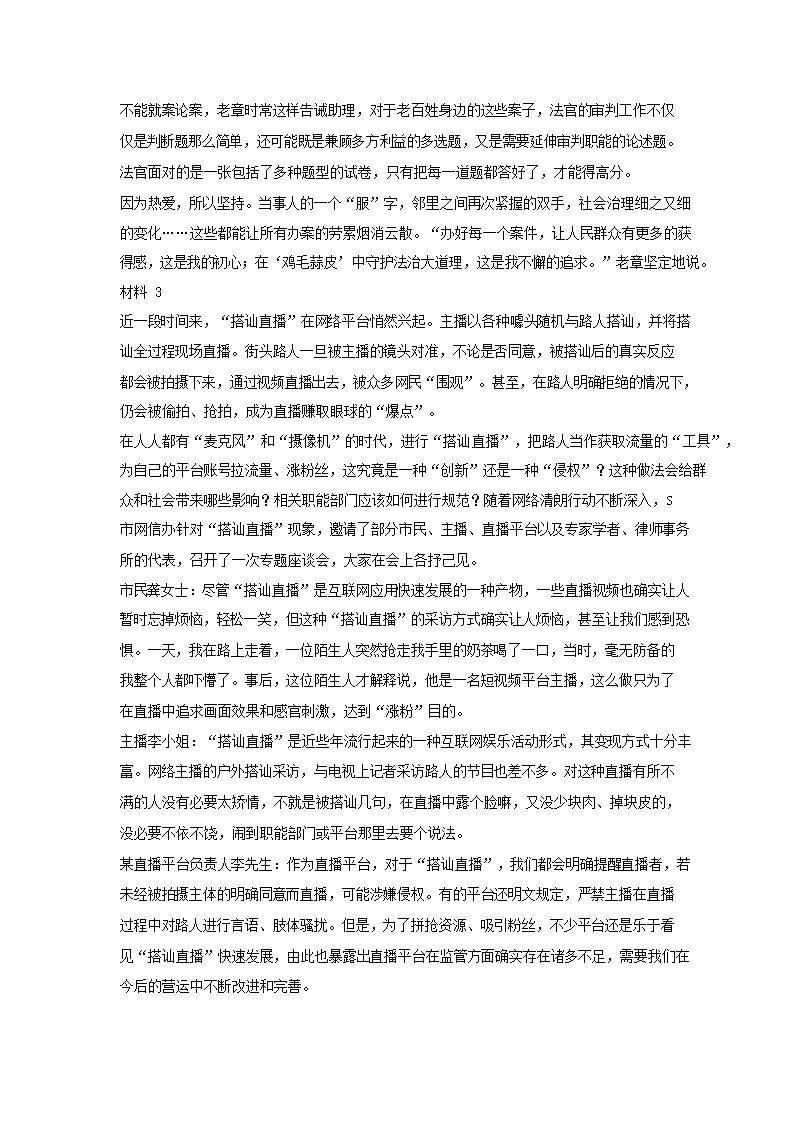 不能就案论案，老章时常这样告诫助理，对于老百姓身边的这些案子，法官的审判工作不仅仅是判断题那么简单，还可能既是兼顾多方利益的多选题，又是需要延伸审判职能的论述题。法官面对的是一张包括了多种题型的试卷，只有把每一道题都答好了，才能得高分。

因为热爱，所以坚持。当事人的一个“服”字，邻里之间再次紧握的双手，社会治理细之又细的变化……这些都能让所有办案的劳累烟消云散。“办好每一个案件，让人民群众有更多的获得感，这是我的初心；在‘鸡毛蒜皮’中守护法治大道理，这是我不懈的追求。”老章坚定地说。

材料 3

近一段时间来，“搭讪直播”在网络平台悄然兴起。主播以各种噱头随机与路人搭讪，并将搭讪全过程现场直播。街头路人一旦被主播的镜头对准，不论是否同意，被搭讪后的真实反应都会被拍摄下来，通过视频直播出去，被众多网民“围观”。甚至，在路人明确拒绝的情况下，仍会被偷拍、抢拍，成为直播赚取眼球的“爆点”。

在人人都有“麦克风”和“摄像机”的时代，进行“搭讪直播”，把路人当作获取流量的“工具”，为自己的平台账号拉流量、涨粉丝，这究竟是一种“创新”还是一种“侵权”？这种做法会给群众和社会带来哪些影响？相关职能部门应该如何进行规范？随着网络清朗行动不断深入，S市网信办针对“搭讪直播”现象，邀请了部分市民、主播、直播平台以及专家学者、律师事务所的代表，召开了一次专题座谈会，大家在会上各抒己见。

市民龚女士：尽管“搭讪直播”是互联网应用快速发展的一种产物，一些直播视频也确实让人暂时忘掉烦恼，轻松一笑，但这种“搭讪直播”的采访方式确实让人烦恼，甚至让我们感到恐惧。一天，我在路上走着，一位陌生人突然抢走我手里的奶茶喝了一口，当时，毫无防备的我整个人都吓懵了。事后，这位陌生人才解释说，他是一名短视频平台主播，这么做只为了在直播中追求画面效果和感官刺激，达到“涨粉”目的。

主播李小姐：“搭讪直播”是近些年流行起来的一种互联网娱乐活动形式，其变现方式十分丰富。网络主播的户外搭讪采访，与电视上记者采访路人的节目也差不多。对这种直播有所不满的人没有必要太矫情，不就是被搭讪几句，在直播中露个脸嘛，又没少块肉、掉块皮的，没必要不依不饶，闹到职能部门或平台那里去要个说法。

某直播平台负责人李先生：作为直播平台，对于“搭讪直播”，我们都会明确提醒直播者，若未经被拍摄主体的明确同意而直播，可能涉嫌侵权。有的平台还明文规定，严禁主播在直播过程中对路人进行言语、肢体骚扰。但是，为了拼抢资源、吸引粉丝，不少平台还是乐于看见“搭讪直播”快速发展，由此也暴露出直播平台在监管方面确实存在诸多不足，需要我们在今后的营运中不断改进和完善。